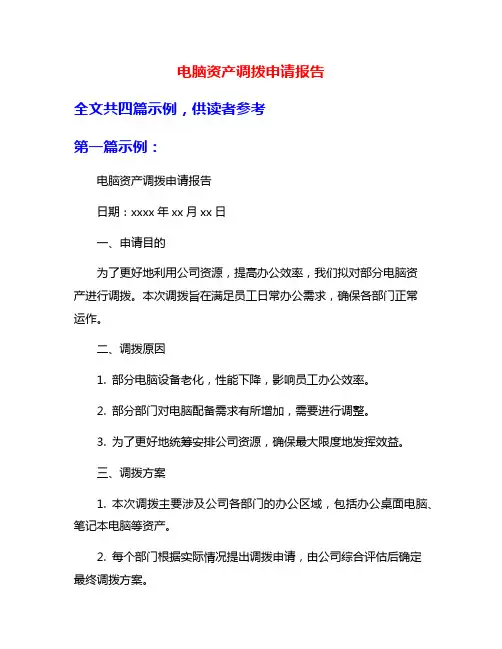 电脑资产调拨申请报告

全文共四篇示例，供读者参考

第一篇示例：

电脑资产调拨申请报告

日期：xxxx 年 xx 月 xx 日

一、申请目的

为了更好地利用公司资源，提高办公效率，我们拟对部分电脑资产进行调拨。本次调拨旨在满足员工日常办公需求，确保各部门正常运作。

二、调拨原因

1. 部分电脑设备老化，性能下降，影响员工办公效率。

2. 部分部门对电脑配备需求有所增加，需要进行调整。

3. 为了更好地统筹安排公司资源，确保最大限度地发挥效益。

三、调拨方案

1. 本次调拨主要涉及公司各部门的办公区域，包括办公桌面电脑、笔记本电脑等资产。

2. 每个部门根据实际情况提出调拨申请，由公司综合评估后确定最终调拨方案。